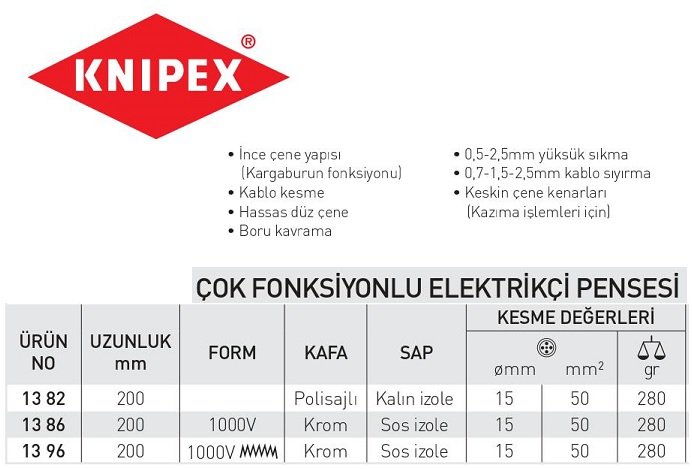 KNIPEX®

• İnce çene yapısı (Kargaburun fonksiyonu)
• Kablo kesme
• Hassas düz çene
• Boru kavrama

• 0,5-2,5mm yüksük sıkma
• 0,7-1,5-2,5mm kablo sıyırma
• Keskin çene kenarları (Kazıma işlemleri için)

ÇOK FONKSİYONLU ELEKTRİKÇİ PENSESİ

| ÜRÜN NO | UZUNLUK mm | FORM | KAFA | SAP | KESME DEĞERLERİ ømm | KESME DEĞERLERİ $mm^2$ | gr |
|---|---|---|---|---|---|---|---|
| 13 82 | 200 | | Polisajlı | Kalın izole | 15 | 50 | 280 |
| 13 86 | 200 | 1000V | Krom | Sos izole | 15 | 50 | 280 |
| 13 96 | 200 | 1000V | Krom | Sos izole | 15 | 50 | 280 |